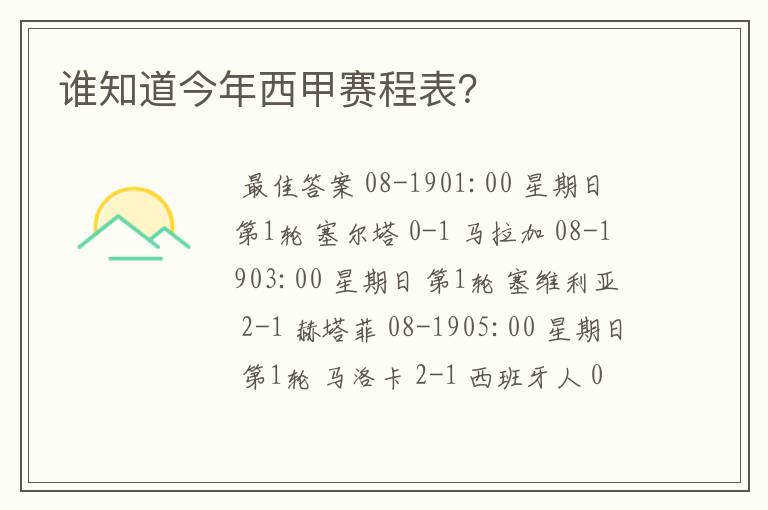 谁知道今年西甲赛程表?

最佳答案 08-1901:00 星期日 第1轮 塞尔塔 0-1 马拉加 08-1903:00 星期日 第1轮 塞维利亚 2-1 赫塔菲 08-1905:00 星期日 第1轮 马洛卡 2-1 西班牙人 0